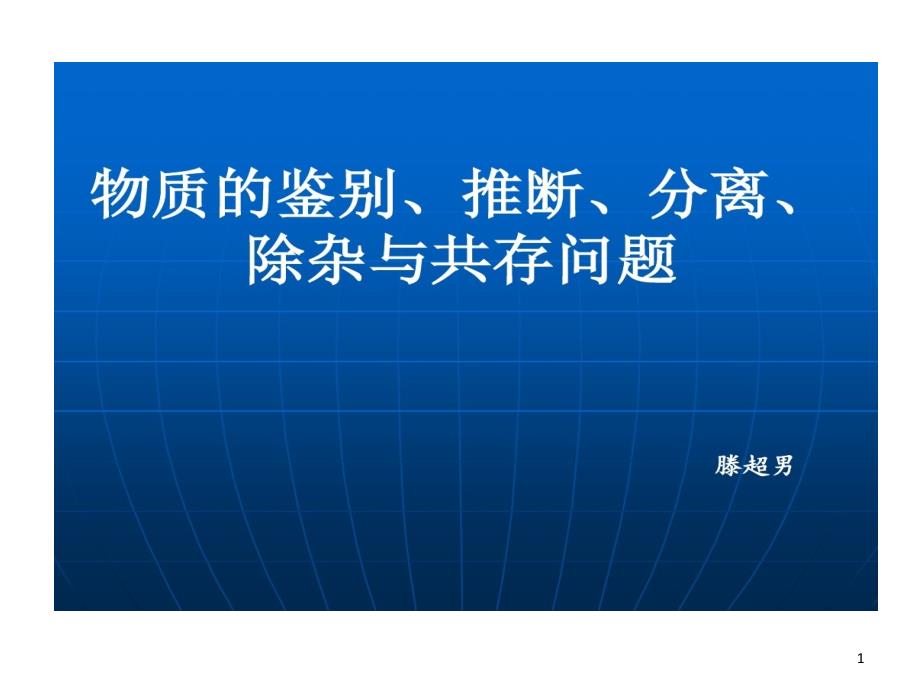 物质的鉴别、推断、分离、除杂与共存问题

滕超男

1